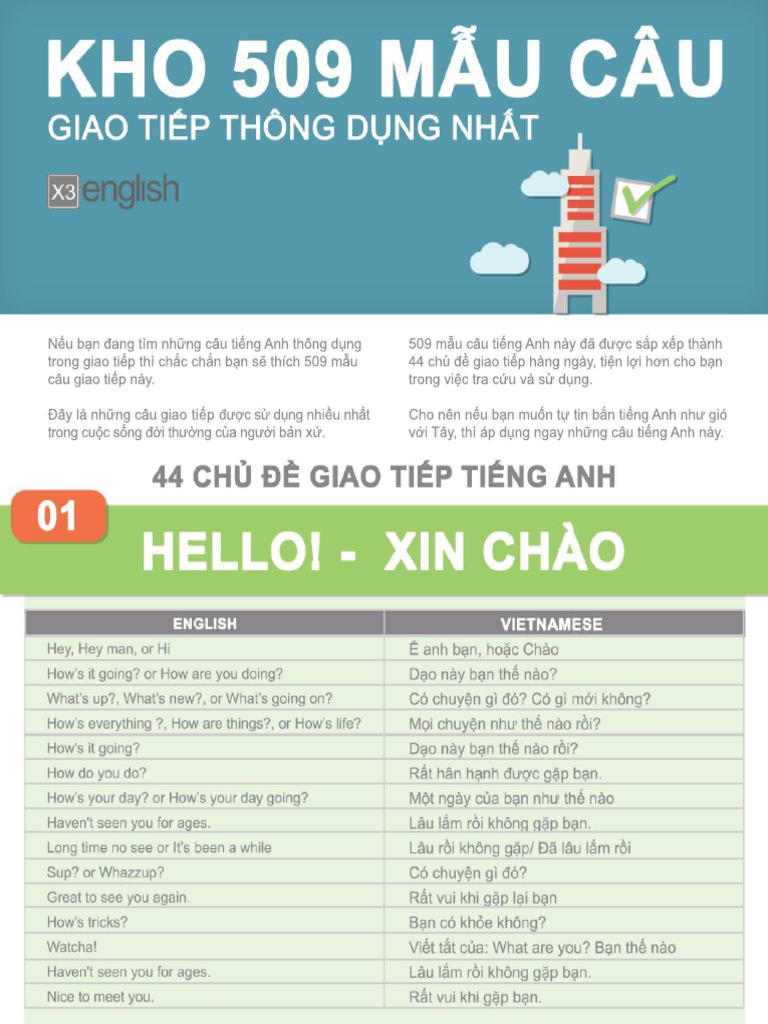 KHO 509 MẪU CÂU
GIAO TIẾP THÔNG DỤNG NHẤT

X3 english

Nếu bạn đang tìm những câu tiếng Anh thông dụng trong giao tiếp thì chắc chắn bạn sẽ thích 509 mẫu câu giao tiếp này.

Đây là những câu giao tiếp được sử dụng nhiều nhất trong cuộc sống đời thường của người bản xứ.

509 mẫu câu tiếng Anh này đã được sắp xếp thành 44 chủ đề giao tiếp hàng ngày, tiện lợi hơn cho bạn trong việc tra cứu và sử dụng.

Cho nên nếu bạn muốn tự tin bắn tiếng Anh như gió với Tây, thì áp dụng ngay những câu tiếng Anh này.

44 CHỦ ĐỀ GIAO TIẾP TIẾNG ANH

01

HELLO! - XIN CHÀO

| ENGLISH | VIETNAMESE |
|---|---|
| Hey, Hey man, or Hi | Ê anh bạn, hoặc Chào |
| How's it going? or How are you doing? | Dạo này bạn thế nào? |
| What's up?, What's new?, or What's going on? | Có chuyện gì đó? Có gì mới không? |
| How's everything ?, How are things?, or How's life? | Mọi chuyện như thế nào rồi? |
| How's it going? | Dạo này bạn thế nào rồi? |
| How do you do? | Rất hân hạnh được gặp bạn. |
| How's your day? or How's your day going? | Một ngày của bạn như thế nào |
| Haven't seen you for ages. | Lâu lắm rồi không gặp bạn. |
| Long time no see or It's been a while | Lâu rồi không gặp/ Đã lâu lắm rồi |
| Sup? or Whazzup? | Có chuyện gì đó? |
| Great to see you again. | Rất vui khi gặp lại bạn |
| How's tricks? | Bạn có khỏe không? |
| Watcha! | Viết tắt của: What are you? Bạn thế nào |
| Haven't seen you for ages. | Lâu lắm rồi không gặp bạn. |
| Nice to meet you. | Rất vui khi gặp bạn. |